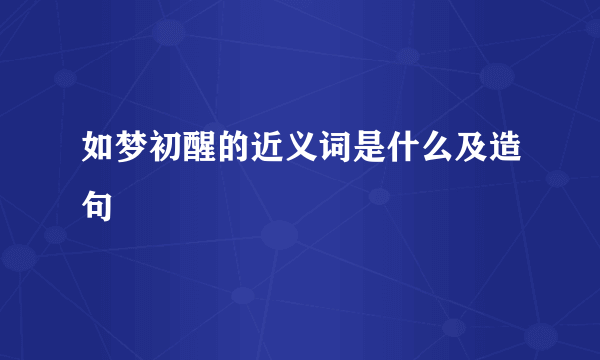 如梦初醒的近义词是什么及造句